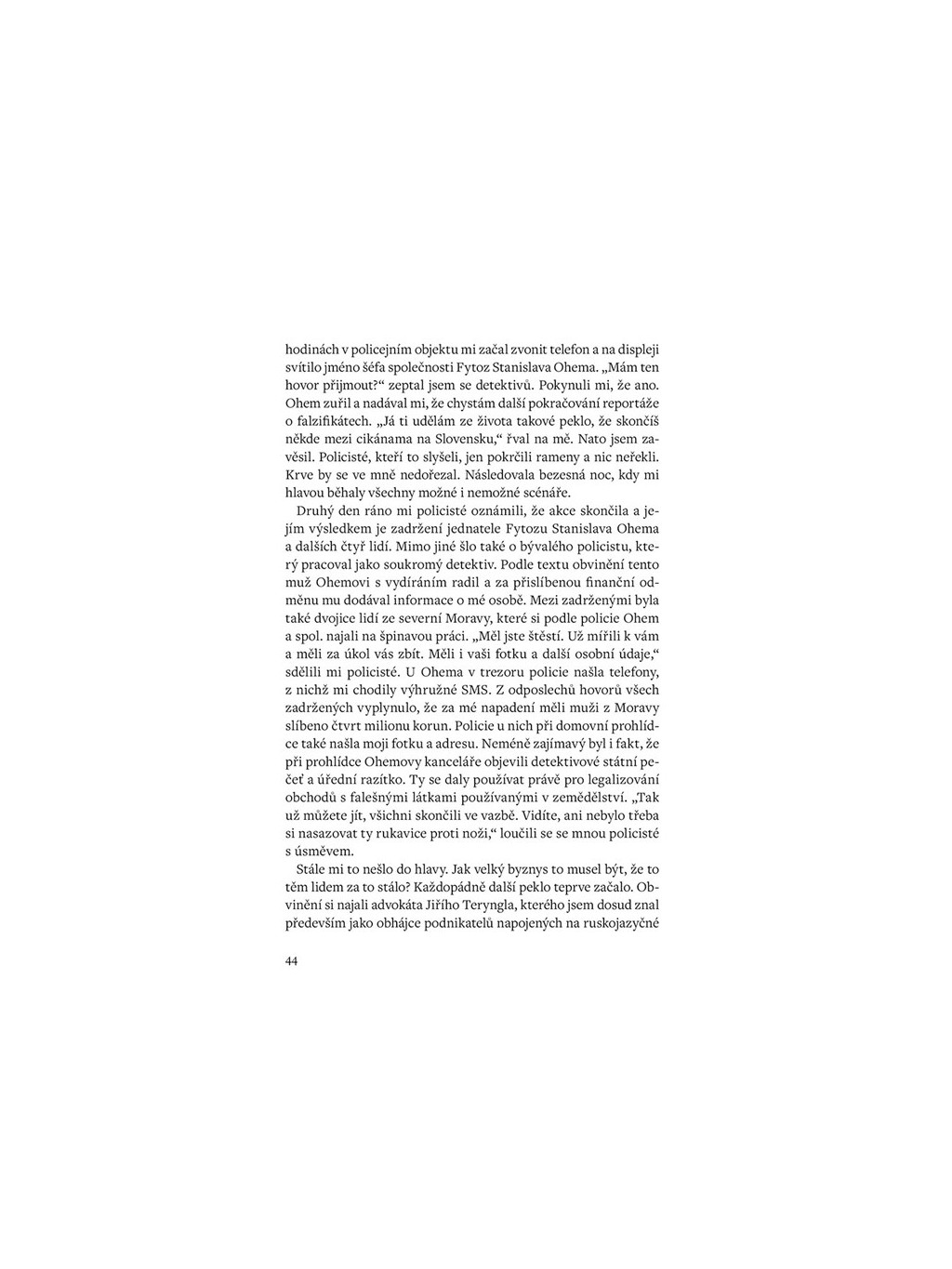 hodinách v policejním objektu mi začal zvonit telefon a na displeji svítilo jméno šéfa společnosti Fytoz Stanislava Ohema. „Mám ten hovor přijmout?“ zeptal jsem se detektivů. Pokynuli mi, že ano. Ohem zuřil a nadával mi, že chystám další pokračování reportáže o falzifikátech. „Já ti udělám ze života takové peklo, že skončíš někde mezi cikánama na Slovensku,“ řval na mě. Nato jsem zavěsil. Policisté, kteří to slyšeli, jen pokrčili rameny a nic neřekli. Krve by se ve mně nedořezal. Následovala bezesná noc, kdy mi hlavou běhaly všechny možné i nemožné scénáře.

Druhý den ráno mi policisté oznámili, že akce skončila a jejím výsledkem je zadržení jednatele Fytozu Stanislava Ohema a dalších čtyř lidí. Mimo jiné šlo také o bývalého policistu, který pracoval jako soukromý detektiv. Podle textu obvinění tento muž Ohemovi s vydíráním radil a za přislíbenou finanční odměnu mu dodával informace o mé osobě. Mezi zadrženými byla také dvojice lidí ze severní Moravy, které si podle policie Ohem a spol. najali na špinavou práci. „Měl jste štěstí. Už mířili k vám a měli za úkol vás zbít. Měli i vaši fotku a další osobní údaje,“ sdělili mi policisté. U Ohema v trezoru policie našla telefony, z nichž mi chodily výhružné SMS. Z odposlechů hovorů všech zadržených vyplynulo, že za mé napadení měli muži z Moravy slíbeno čtvrt milionu korun. Policie u nich při domovní prohlídce také našla moji fotku a adresu. Neméně zajímavý byl i fakt, že při prohlídce Ohemovy kanceláře objevili detektivové státní pečeť a úřední razítko. Ty se daly používat právě pro legalizování obchodů s falešnými látkami používanými v zemědělství. „Tak už můžete jít, všichni skončili ve vazbě. Vidíte, ani nebylo třeba si nasazovat ty rukavice proti noži,“ loučili se se mnou policisté s úsměvem.

Stále mi to nešlo do hlavy. Jak velký byznys to musel být, že to těm lidem za to stálo? Každopádně další peklo teprve začalo. Obvinění si najali advokáta Jiřího Teryngla, kterého jsem dosud znal především jako obhájce podnikatelů napojených na ruskojazyčné

44